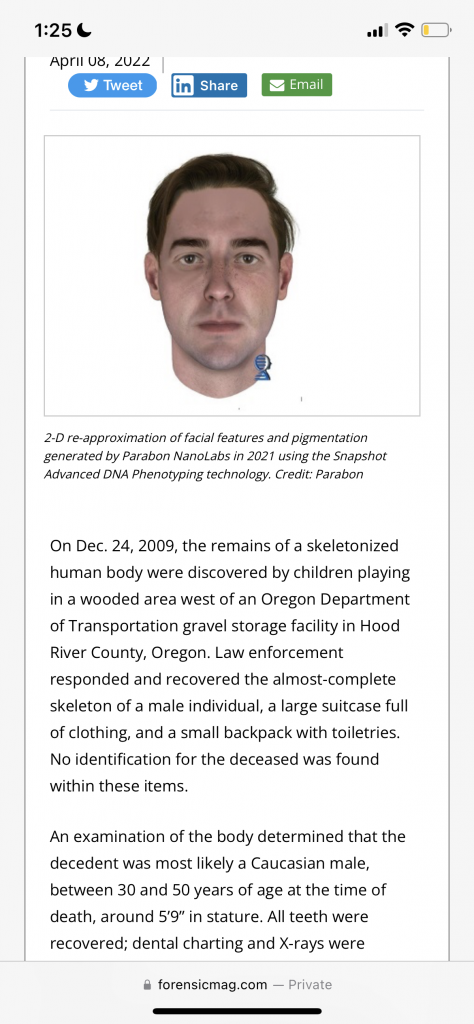 1:25

April 08, 2022

Tweet Share Email

2-D re-approximation of facial features and pigmentation generated by Parabon NanoLabs in 2021 using the Snapshot Advanced DNA Phenotyping technology. Credit: Parabon

On Dec. 24, 2009, the remains of a skeletonized human body were discovered by children playing in a wooded area west of an Oregon Department of Transportation gravel storage facility in Hood River County, Oregon. Law enforcement responded and recovered the almost-complete skeleton of a male individual, a large suitcase full of clothing, and a small backpack with toiletries. No identification for the deceased was found within these items.

An examination of the body determined that the decedent was most likely a Caucasian male, between 30 and 50 years of age at the time of death, around 5'9" in stature. All teeth were recovered; dental charting and X-rays were

forensicmag.com — Private